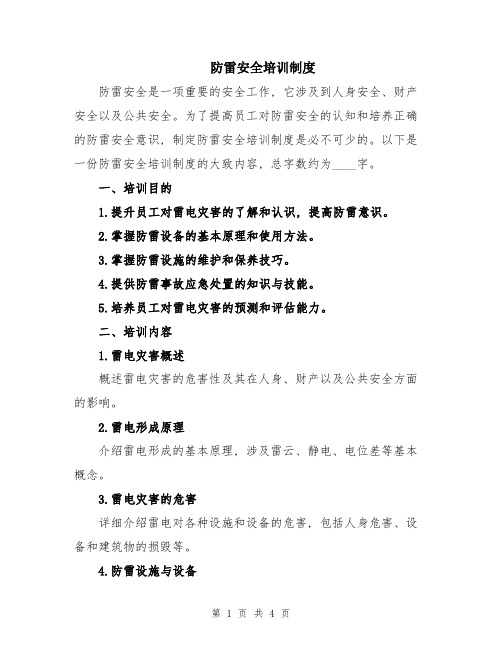 防雷安全培训制度

防雷安全是一项重要的安全工作，它涉及到人身安全、财产安全以及公共安全。为了提高员工对防雷安全的认知和培养正确的防雷安全意识，制定防雷安全培训制度是必不可少的。以下是一份防雷安全培训制度的大致内容，总字数约为____字。

一、培训目的

1.提升员工对雷电灾害的了解和认识，提高防雷意识。

2.掌握防雷设备的基本原理和使用方法。

3.掌握防雷设施的维护和保养技巧。

4.提供防雷事故应急处置的知识与技能。

5.培养员工对雷电灾害的预测和评估能力。

二、培训内容

1.雷电灾害概述

概述雷电灾害的危害性及其在人身、财产以及公共安全方面的影响。

2.雷电形成原理

介绍雷电形成的基本原理，涉及雷云、静电、电位差等基本概念。

3.雷电灾害的危害

详细介绍雷电对各种设施和设备的危害，包括人身危害、设备和建筑物的损毁等。

4.防雷设施与设备

第 1 页 共 4 页